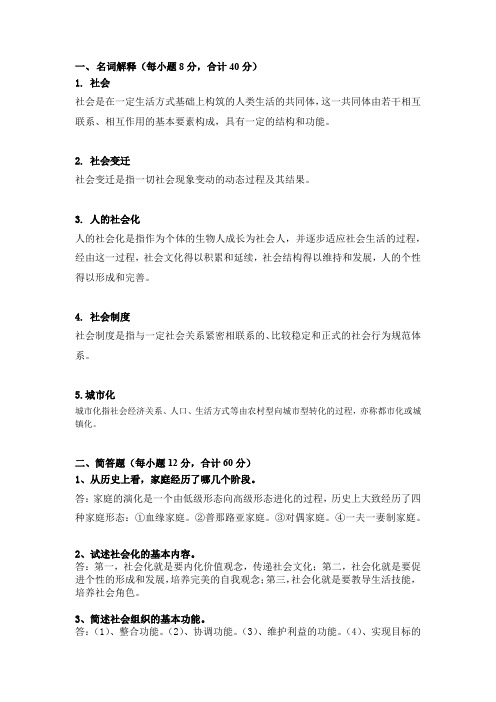 一、名词解释（每小题 8 分，合计 40 分）

1. 社会

社会是在一定生活方式基础上构筑的人类生活的共同体，这一共同体由若干相互联系、相互作用的基本要素构成，具有一定的结构和功能。

2. 社会变迁

社会变迁是指一切社会现象变动的动态过程及其结果。

3. 人的社会化

人的社会化是指作为个体的生物人成长为社会人，并逐步适应社会生活的过程，经由这一过程，社会文化得以积累和延续，社会结构得以维持和发展，人的个性得以形成和完善。

4. 社会制度

社会制度是指与一定社会关系紧密相联系的、比较稳定和正式的社会行为规范体系。

5. 城市化

城市化指社会经济关系、人口、生活方式等由农村型向城市型转化的过程，亦称都市化或城镇化。

二、简答题（每小题 12 分，合计 60 分）

1、从历史上看，家庭经历了哪几个阶段。

答：家庭的演化是一个由低级形态向高级形态进化的过程，历史上大致经历了四种家庭形态：①血缘家庭。②普那路亚家庭。③对偶家庭。④一夫一妻制家庭。

2、试述社会化的基本内容。

答：第一，社会化就是要内化价值观念，传递社会文化；第二，社会化就是要促进个性的形成和发展，培养完美的自我观念；第三，社会化就是要教导生活技能，培养社会角色。

3、简述社会组织的基本功能。

答：（1）、整合功能。（2）、协调功能。（3）、维护利益的功能。（4）、实现目标的